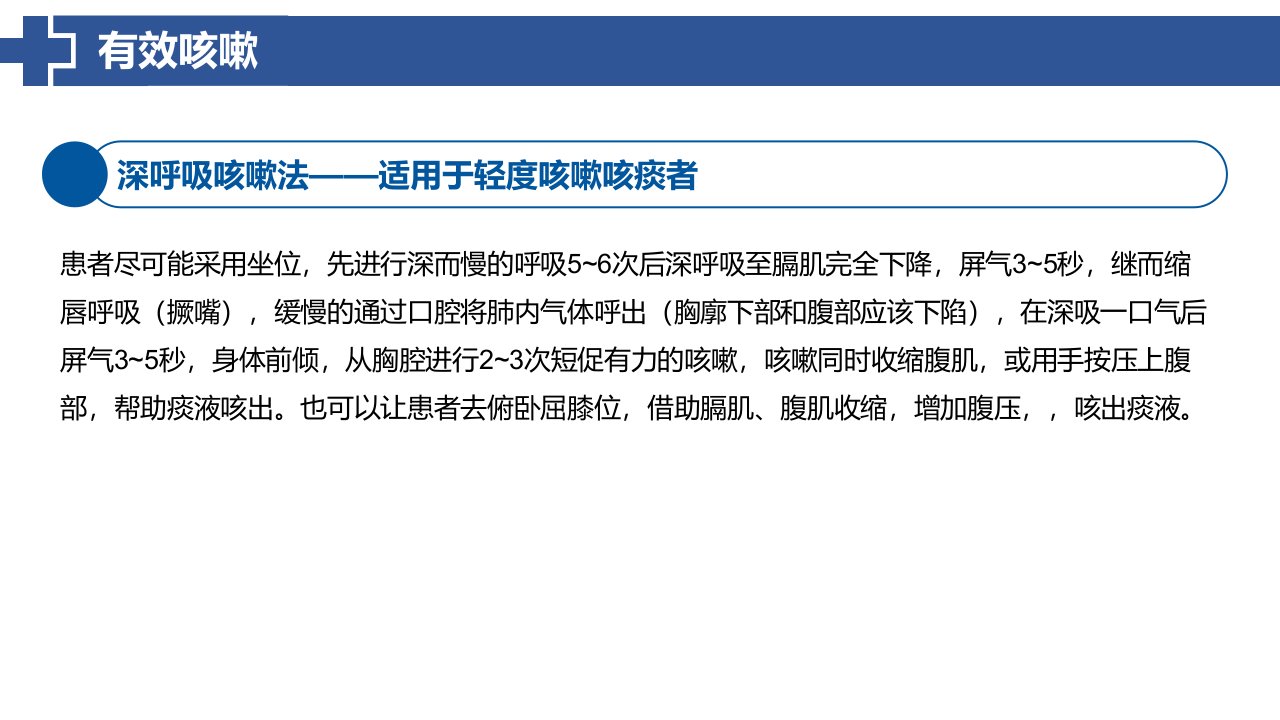 有效咳嗽

深呼吸咳嗽法——适用于轻度咳嗽咳痰者

患者尽可能采用坐位，先进行深而慢的呼吸5~6次后深呼吸至膈肌完全下降，屏气3~5秒，继而缩唇呼吸（撅嘴），缓慢的通过口腔将肺内气体呼出（胸廓下部和腹部应该下陷），在深吸一口气后屏气3~5秒，身体前倾，从胸腔进行2~3次短促有力的咳嗽，咳嗽同时收缩腹肌，或用手按压上腹部，帮助痰液咳出。也可以让患者去俯卧屈膝位，借助膈肌、腹肌收缩，增加腹压，，咳出痰液。